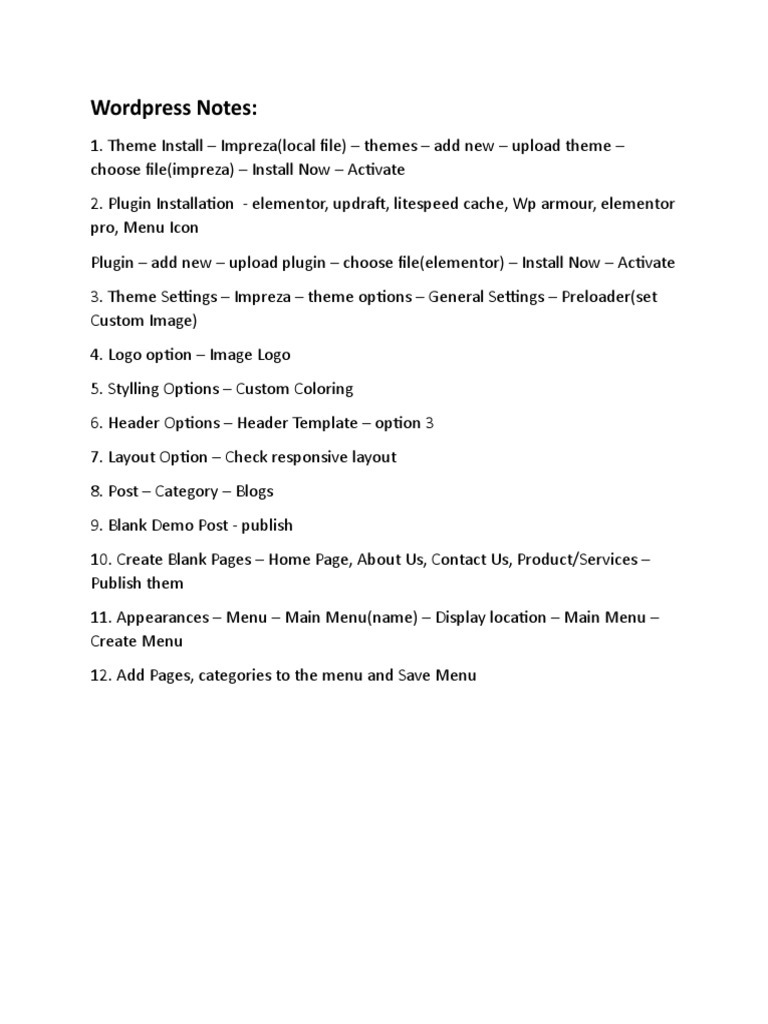 Wordpress Notes:

1. Theme Install – Impreza(local file) – themes – add new – upload theme – choose file(impreza) – Install Now – Activate

2. Plugin Installation - elementor, updraft, litespeed cache, Wp armour, elementor pro, Menu Icon

Plugin – add new – upload plugin – choose file(elementor) – Install Now – Activate

3. Theme Settings – Impreza – theme options – General Settings – Preloader(set Custom Image)

4. Logo option – Image Logo

5. Stylling Options – Custom Coloring

6. Header Options – Header Template – option 3

7. Layout Option – Check responsive layout

8. Post – Category – Blogs

9. Blank Demo Post - publish

10. Create Blank Pages – Home Page, About Us, Contact Us, Product/Services – Publish them

11. Appearances – Menu – Main Menu(name) – Display location – Main Menu – Create Menu

12. Add Pages, categories to the menu and Save Menu